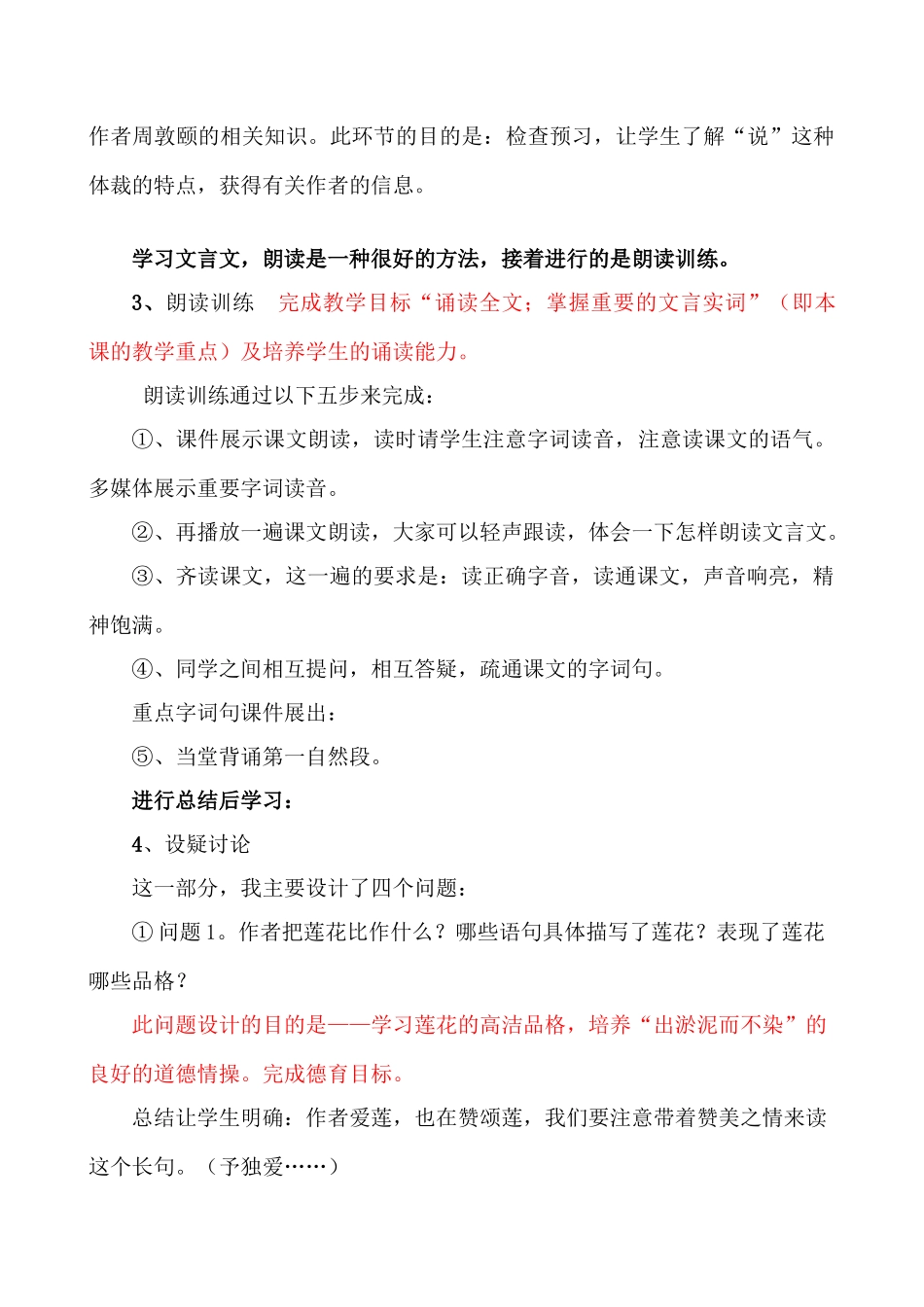 作者周敦颐的相关知识。此环节的目的是：检查预习，让学生了解“说”这种体裁的特点，获得有关作者的信息。

学习文言文，朗读是一种很好的方法，接着进行的是朗读训练。

3、朗读训练　完成教学目标“诵读全文；掌握重要的文言实词”（即本课的教学重点）及培养学生的诵读能力。

朗读训练通过以下五步来完成：

①、课件展示课文朗读，读时请学生注意字词读音，注意读课文的语气。多媒体展示重要字词读音。

②、再播放一遍课文朗读，大家可以轻声跟读，体会一下怎样朗读文言文。

③、齐读课文，这一遍的要求是：读正确字音，读通课文，声音响亮，精神饱满。

④、同学之间相互提问，相互答疑，疏通课文的字词句。

重点字词句课件展出：

⑤、当堂背诵第一自然段。

进行总结后学习：

4、设疑讨论

这一部分，我主要设计了四个问题：

① 问题 1。作者把莲花比作什么？哪些语句具体描写了莲花？表现了莲花哪些品格？

此问题设计的目的是——学习莲花的高洁品格，培养“出淤泥而不染”的良好的道德情操。完成德育目标。

总结让学生明确：作者爱莲，也在赞颂莲，我们要注意带着赞美之情来读这个长句。（予独爱……）